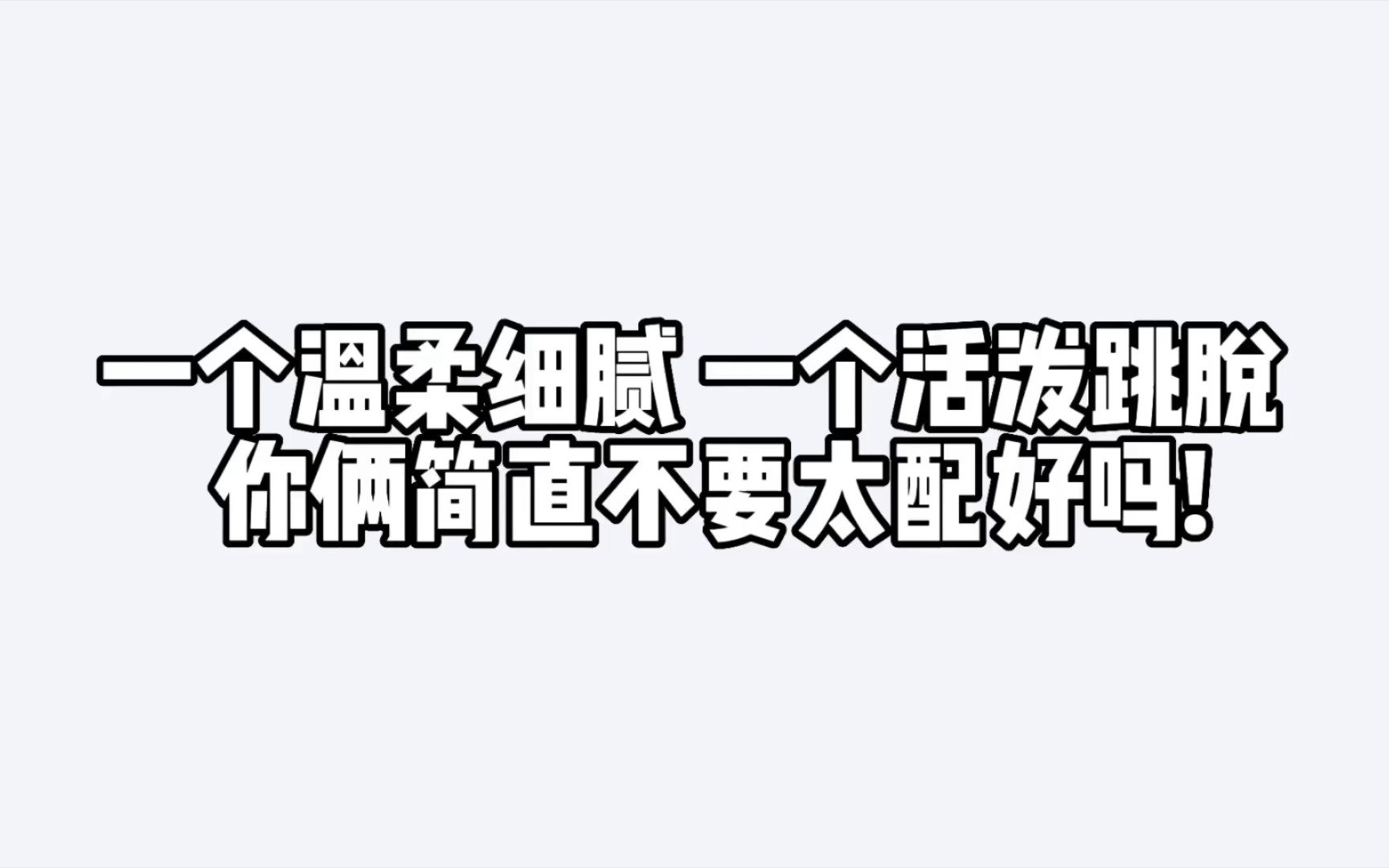 一个温柔细腻 一个活泼跳脱
你俩简直不要太配好吗!